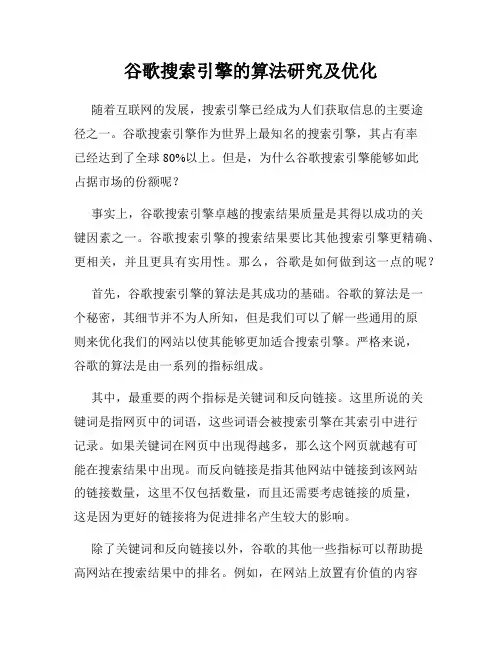 谷歌搜索引擎的算法研究及优化

随着互联网的发展，搜索引擎已经成为人们获取信息的主要途径之一。谷歌搜索引擎作为世界上最知名的搜索引擎，其占有率已经达到了全球80%以上。但是，为什么谷歌搜索引擎能够如此占据市场的份额呢？

事实上，谷歌搜索引擎卓越的搜索结果质量是其得以成功的关键因素之一。谷歌搜索引擎的搜索结果要比其他搜索引擎更精确、更相关，并且更具有实用性。那么，谷歌是如何做到这一点的呢？

首先，谷歌搜索引擎的算法是其成功的基础。谷歌的算法是一个秘密，其细节并不为人所知，但是我们可以了解一些通用的原则来优化我们的网站以使其能够更加适合搜索引擎。严格来说，谷歌的算法是由一系列的指标组成。

其中，最重要的两个指标是关键词和反向链接。这里所说的关键词是指网页中的词语，这些词语会被搜索引擎在其索引中进行记录。如果关键词在网页中出现得越多，那么这个网页就越有可能在搜索结果中出现。而反向链接是指其他网站中链接到该网站的链接数量，这里不仅包括数量，而且还需要考虑链接的质量，这是因为更好的链接将为促进排名产生较大的影响。

除了关键词和反向链接以外，谷歌的其他一些指标可以帮助提高网站在搜索结果中的排名。例如，在网站上放置有价值的内容